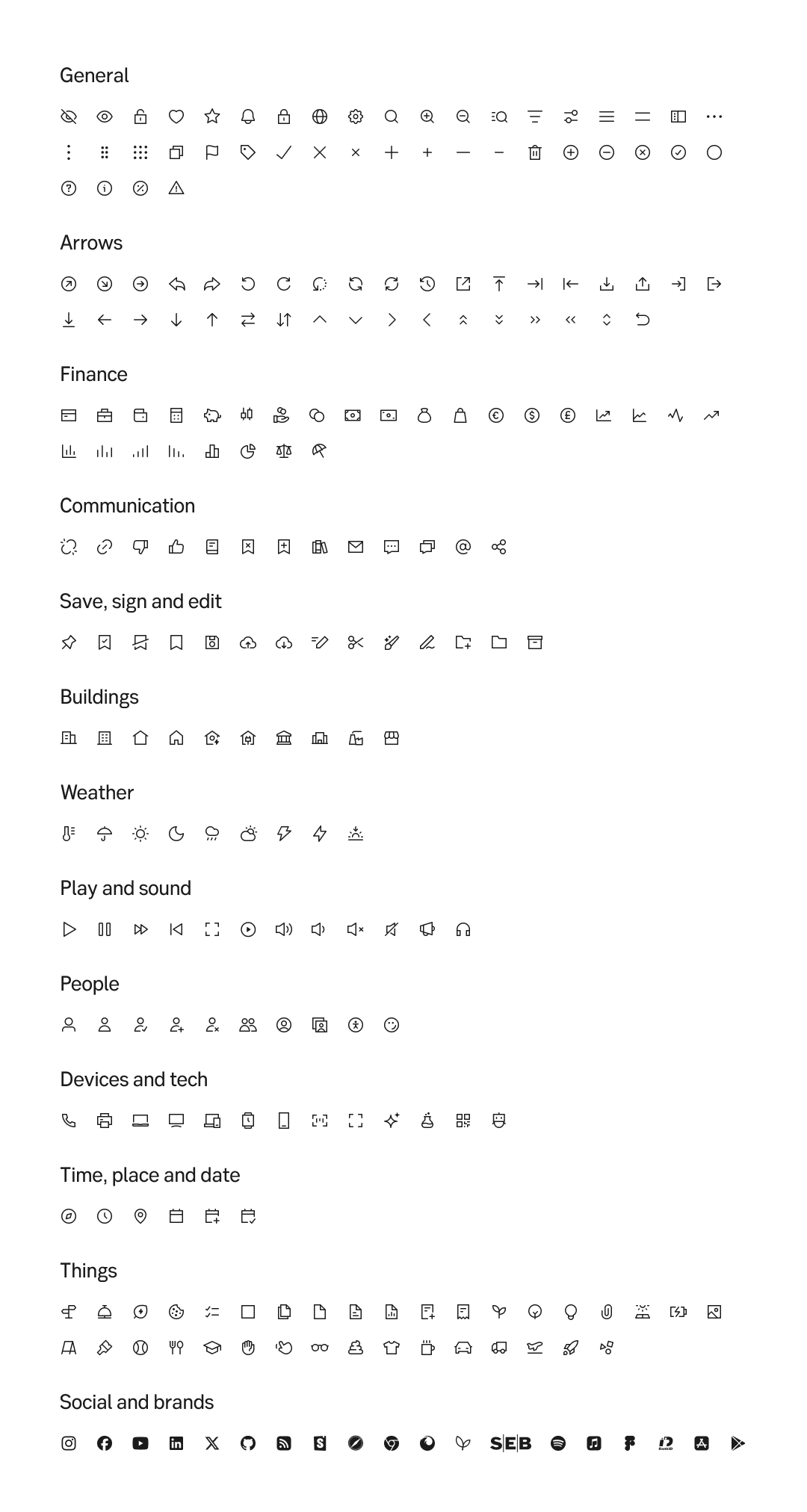 General

Arrows

Finance

Communication

Save, sign and edit

Buildings

Weather

Play and sound

People

Devices and tech

Time, place and date

Things

Social and brands

SEB